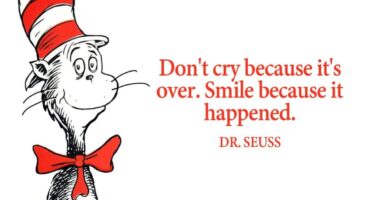 Don't cry because it's over. Smile because it happened.

DR. SEUSS